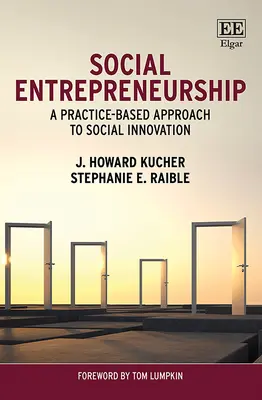 EE
Elgar

SOCIAL ENTREPRENEURSHIP

A PRACTICE-BASED APPROACH TO SOCIAL INNOVATION

J. HOWARD KUCHER
STEPHANIE E. RAIBLE

FOREWORD BY TOM LUMPKIN